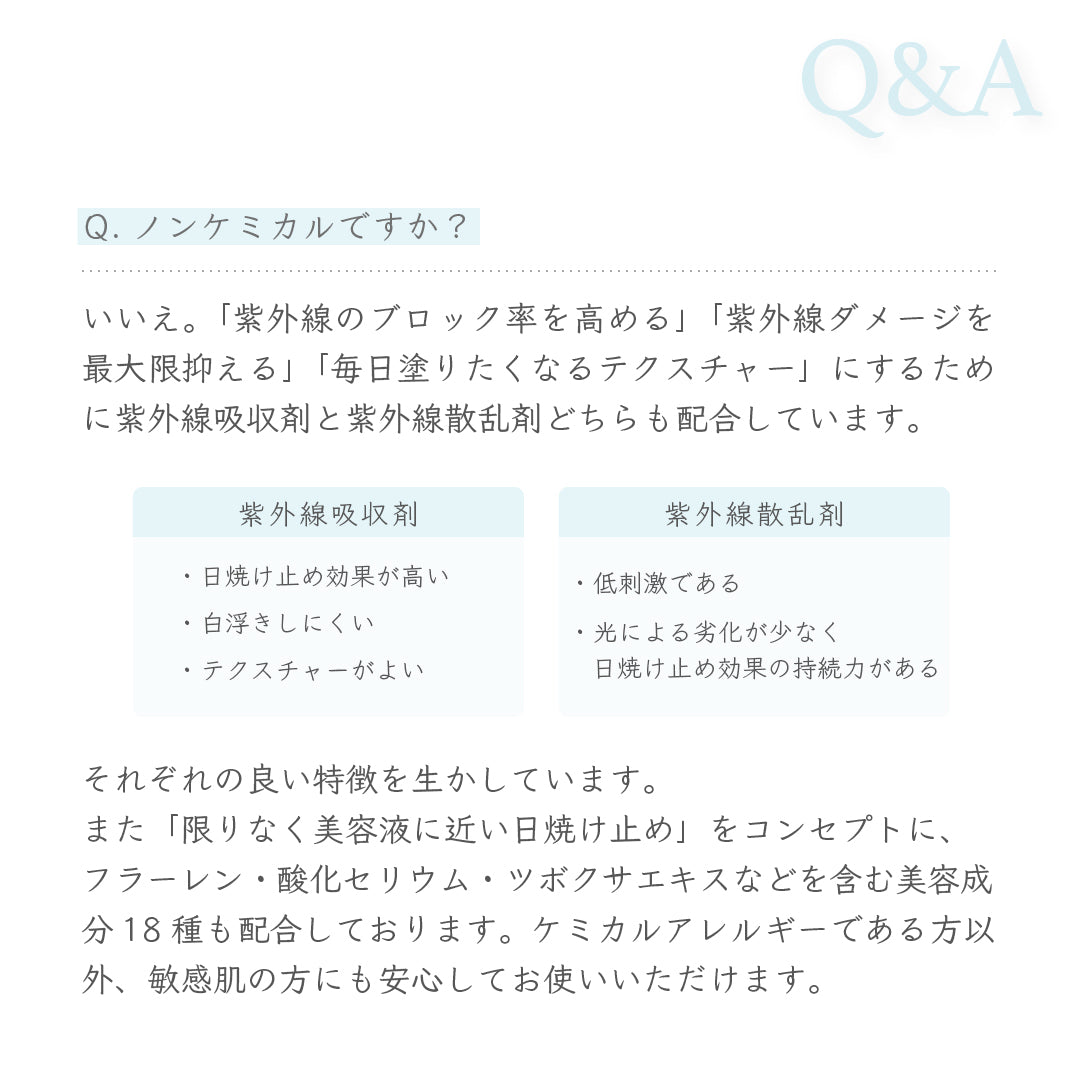 Q&A

Q. ノンケミカルですか？

いいえ。「紫外線のブロック率を高める」「紫外線ダメージを最大限抑える」「毎日塗りたくなるテクスチャー」にするために紫外線吸収剤と紫外線散乱剤どちらも配合しています。

紫外線吸収剤

・日焼け止め効果が高い
・白浮きしにくい
・テクスチャーがよい

紫外線散乱剤

・低刺激である
・光による劣化が少なく日焼け止め効果の持続力がある

それぞれの良い特徴を生かしています。
また「限りなく美容液に近い日焼け止め」をコンセプトに、フラーレン・酸化セリウム・ツボクサエキスなどを含む美容成分18種も配合しております。ケミカルアレルギーである方以外、敏感肌の方にも安心してお使いいただけます。